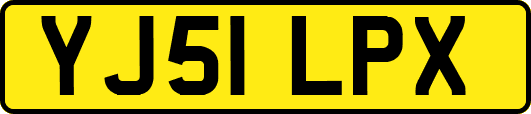 YJ51 LPX